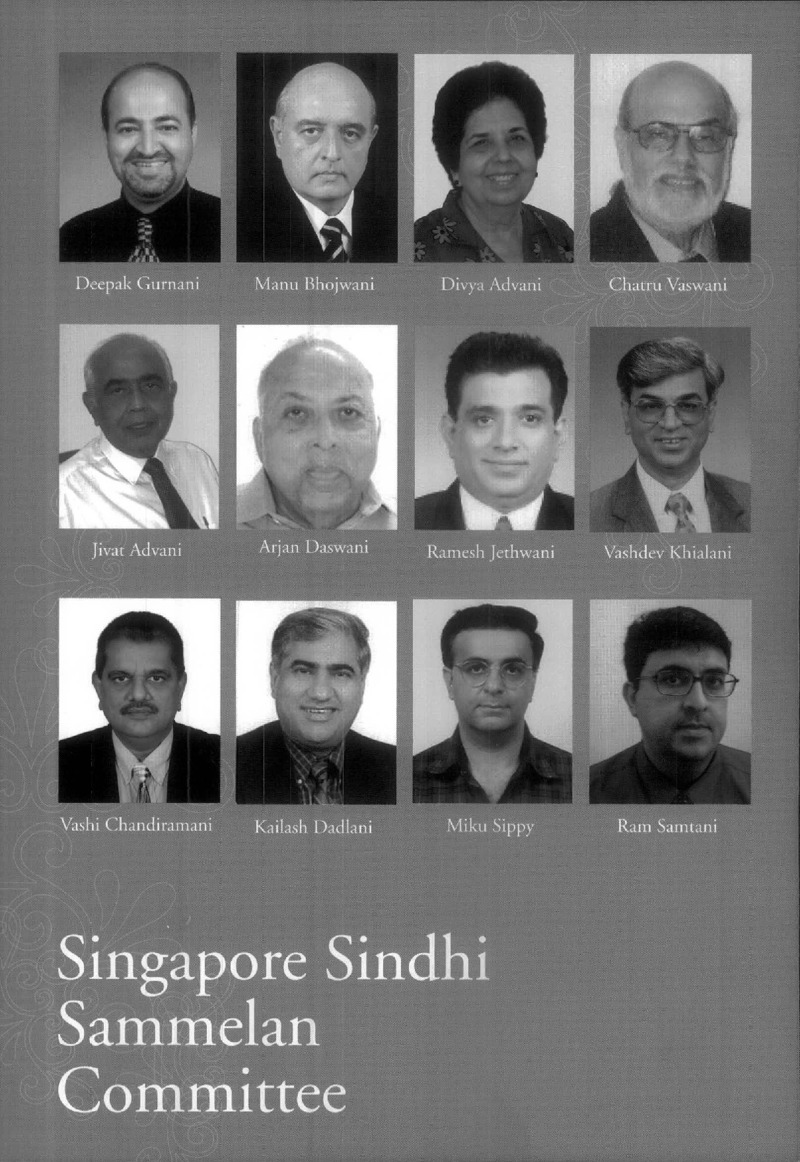 Deepak Gurnani

Manu Bhojwani

Divya Advani

Chatru Vaswani

Jivat Advani

Arjan Daswani

Ramesh Jethwani

Vashdev Khialani

Vashi Chandiramani

Kailash Dadlani

Miku Sippy

Ram Samtani

Singapore Sindhi Sammelan Committee